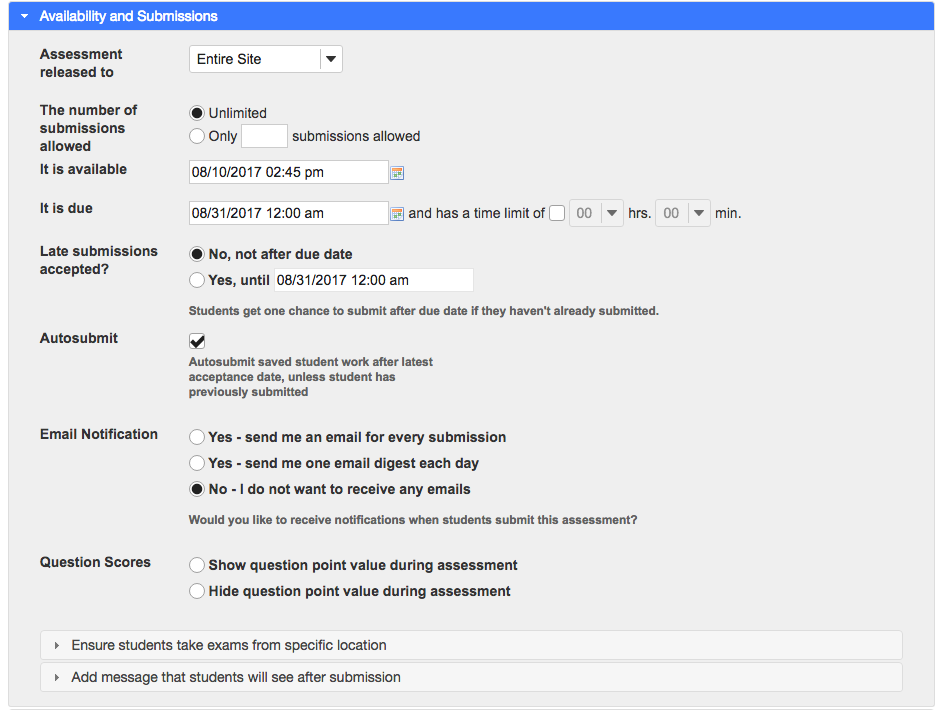 Availability and Submissions

Assessment released to
Entire Site

The number of submissions allowed
Unlimited
Only submissions allowed

It is available
08/10/2017 02:45 pm

It is due
08/31/2017 12:00 am and has a time limit of 00 hrs. 00 min.

Late submissions accepted?
No, not after due date
Yes, until 08/31/2017 12:00 am
Students get one chance to submit after due date if they haven't already submitted.

Autosubmit
Autosubmit saved student work after latest acceptance date, unless student has previously submitted

Email Notification
Yes - send me an email for every submission
Yes - send me one email digest each day
No - I do not want to receive any emails
Would you like to receive notifications when students submit this assessment?

Question Scores
Show question point value during assessment
Hide question point value during assessment

Ensure students take exams from specific location

Add message that students will see after submission